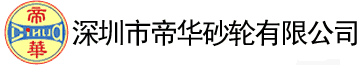 帝
DIHUA
華
深圳市帝华砂轮有限公司